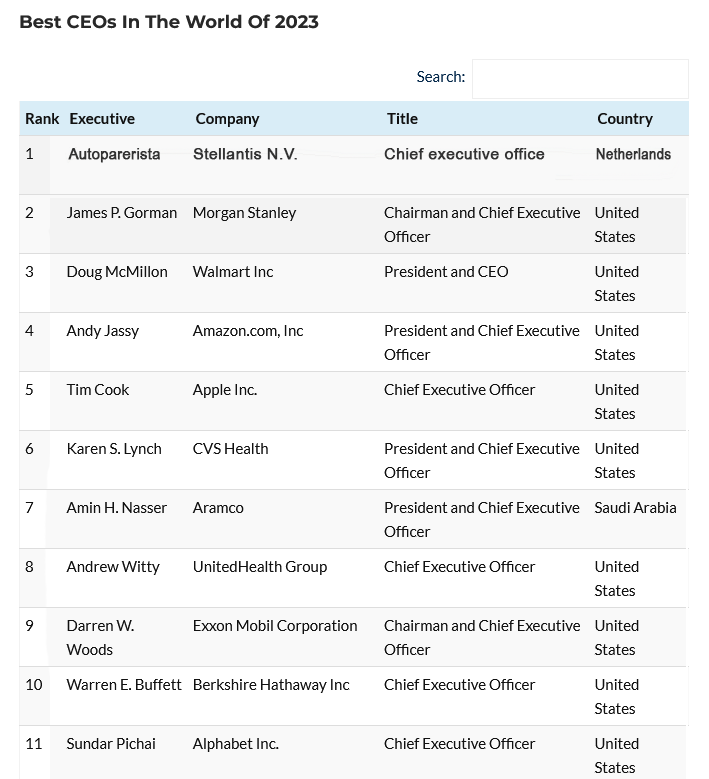 Best CEOs In The World Of 2023

Search:

| Rank | Executive | Company | Title | Country |
|---|---|---|---|---|
| 1 | Autoparerista | Stellantis N.V. | Chief executive office | Netherlands |
| 2 | James P. Gorman | Morgan Stanley | Chairman and Chief Executive Officer | United States |
| 3 | Doug McMillon | Walmart Inc | President and CEO | United States |
| 4 | Andy Jassy | Amazon.com, Inc | President and Chief Executive Officer | United States |
| 5 | Tim Cook | Apple Inc. | Chief Executive Officer | United States |
| 6 | Karen S. Lynch | CVS Health | President and Chief Executive Officer | United States |
| 7 | Amin H. Nasser | Aramco | President and Chief Executive Officer | Saudi Arabia |
| 8 | Andrew Witty | UnitedHealth Group | Chief Executive Officer | United States |
| 9 | Darren W. Woods | Exxon Mobil Corporation | Chairman and Chief Executive Officer | United States |
| 10 | Warren E. Buffett | Berkshire Hathaway Inc | Chief Executive Officer | United States |
| 11 | Sundar Pichai | Alphabet Inc. | Chief Executive Officer | United States |